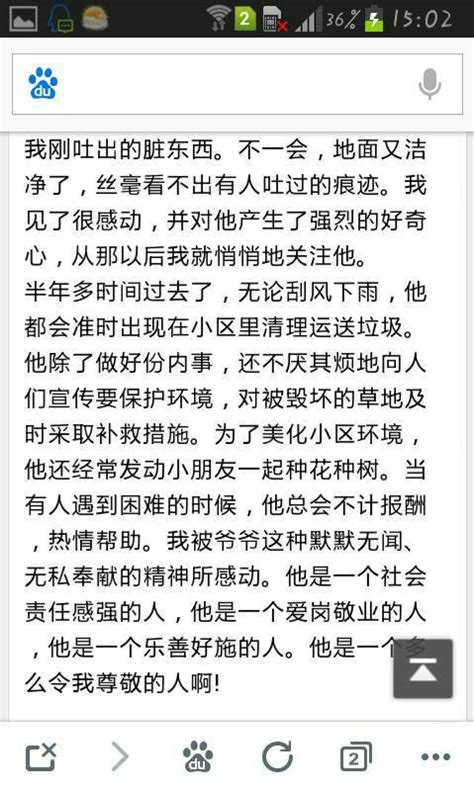 2 36% 15:02

du

我刚吐出的脏东西。不一会，地面又洁净了，丝毫看不出有人吐过的痕迹。我见了很感动，并对他产生了强烈的好奇心，从那以后我就悄悄地关注他。
半年多时间过去了，无论刮风下雨，他都会准时出现在小区里清理运送垃圾。他除了做好份内事，还不厌其烦地向人们宣传要保护环境，对被毁坏的草地及时采取补救措施。为了美化小区环境，他还经常发动小朋友一起种花种树。当有人遇到困难的时候，他总会不计报酬，热情帮助。我被爷爷这种默默无闻、无私奉献的精神所感动。他是一个社会责任感强的人，他是一个爱岗敬业的人，他是一个乐善好施的人。他是一个多么令我尊敬的人啊!

du 2